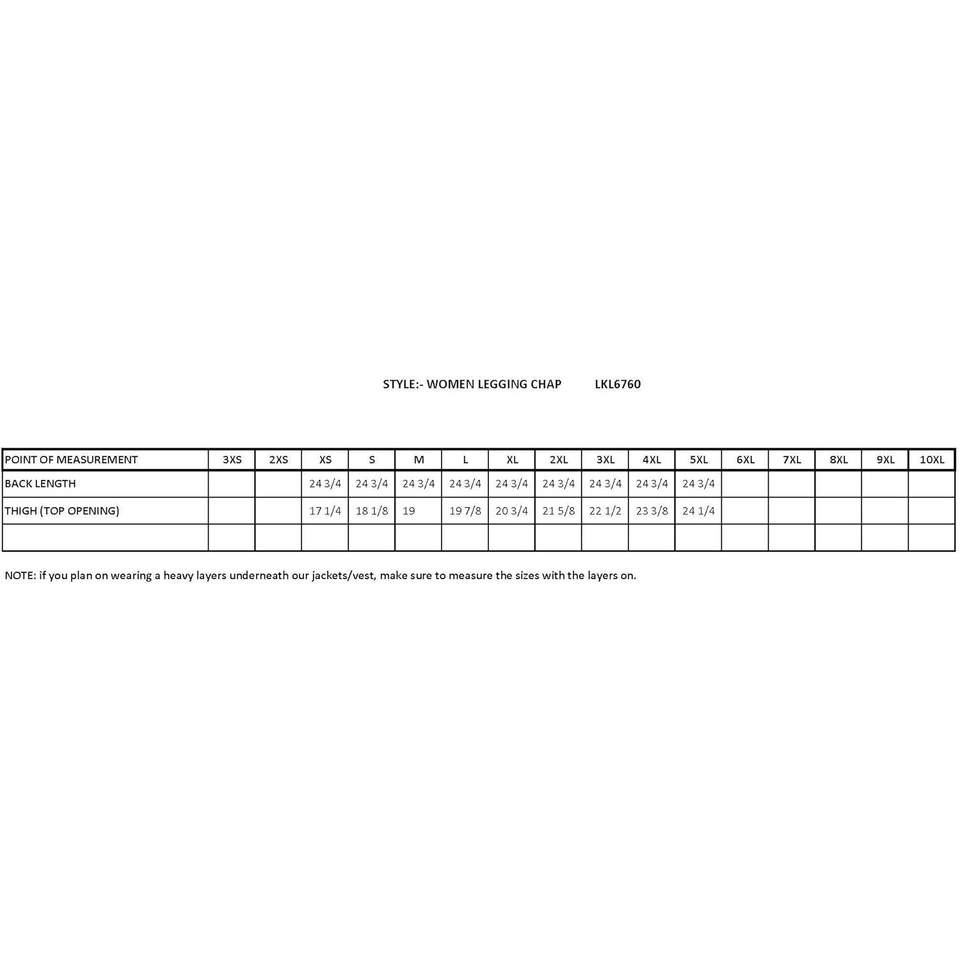 STYLE:- WOMEN LEGGING CHAP LKL6760

| POINT OF MEASUREMENT | 3XS | 2XS | XS | S | M | L | XL | 2XL | 3XL | 4XL | 5XL | 6XL | 7XL | 8XL | 9XL | 10XL |
|---|---|---|---|---|---|---|---|---|---|---|---|---|---|---|---|---|
| BACK LENGTH | | | 24 3/4 | 24 3/4 | 24 3/4 | 24 3/4 | 24 3/4 | 24 3/4 | 24 3/4 | 24 3/4 | 24 3/4 | | | | | |
| THIGH (TOP OPENING) | | | 17 1/4 | 18 1/8 | 19 | 19 7/8 | 20 3/4 | 21 5/8 | 22 1/2 | 23 3/8 | 24 1/4 | | | | | |
| | | | | | | | | | | | | | | | | |

NOTE: if you plan on wearing a heavy layers underneath our jackets/vest, make sure to measure the sizes with the layers on.